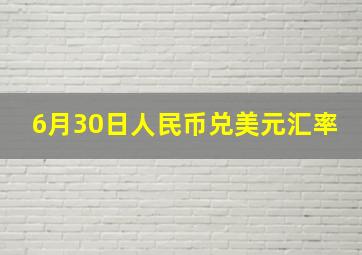 6月30日人民币兑美元汇率